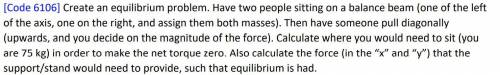 [Code 6106] Create an equilibrium problem. Have two people sitting on a balance beam (one of the left of the axis, one on the right, and assign them both masses). Then have someone pull diagonally (upwards, and you decide on the magnitude of the force). Calculate where you would need to sit (you are 75 kg) in order to make the net torque zero. Also calculate the force (in the "x" and "y") that the support/stand would need to provide, such that equilibrium is had.